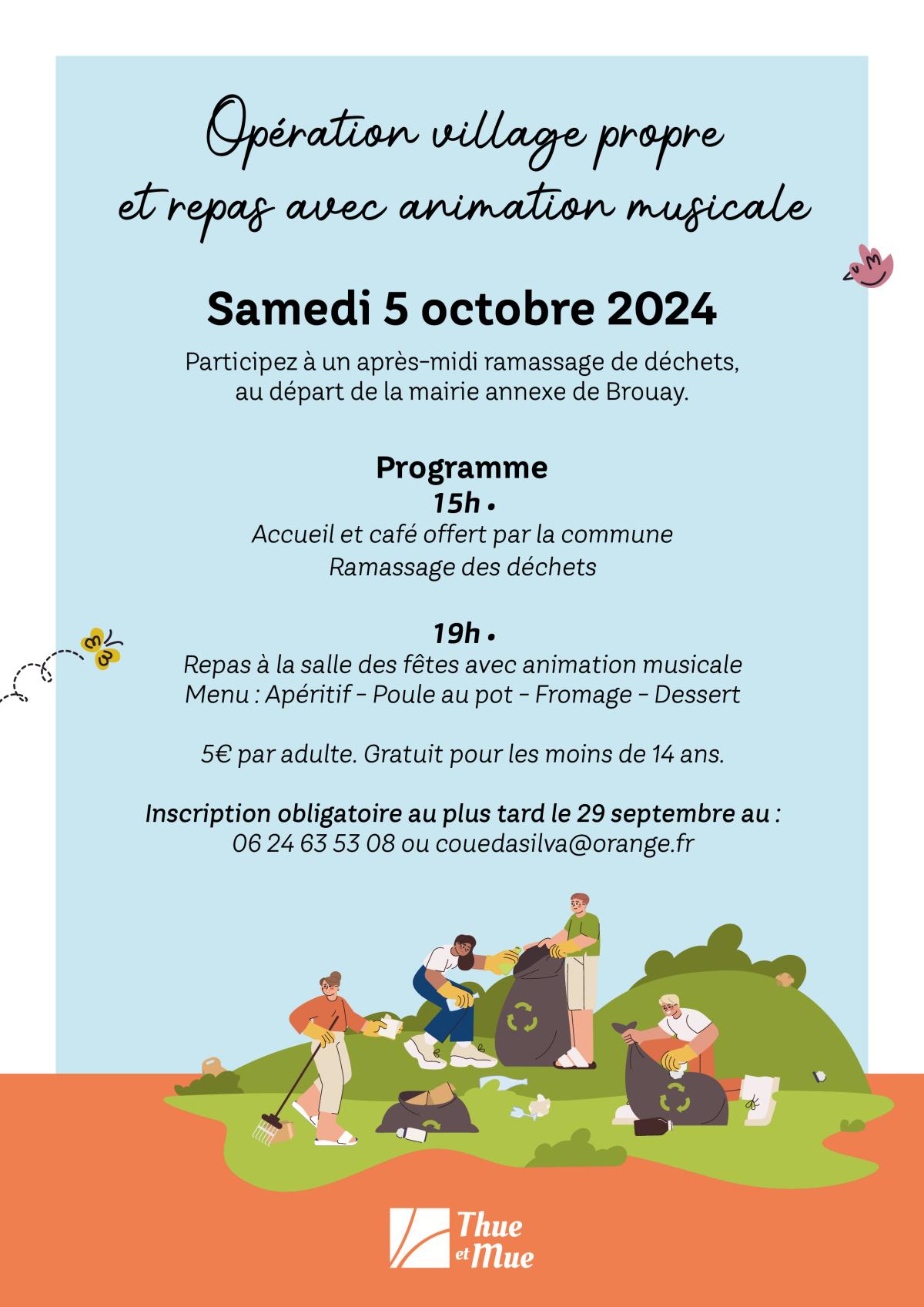 Opération village propre et repas avec animation musicale

Samedi 5 octobre 2024

Participez à un après-midi ramassage de déchets, au départ de la mairie annexe de Brouay.

Programme
15h •
Accueil et café offert par la commune
Ramassage des déchets

19h •
Repas à la salle des fêtes avec animation musicale
Menu : Apéritif - Poule au pot - Fromage - Dessert

5€ par adulte. Gratuit pour les moins de 14 ans.

Inscription obligatoire au plus tard le 29 septembre au :
06 24 63 53 08 ou couedasilva@orange.fr

Thue et Mue